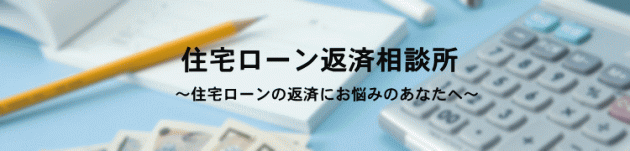 住宅ローン返済相談所

～住宅ローンの返済にお悩みのあなたへ～